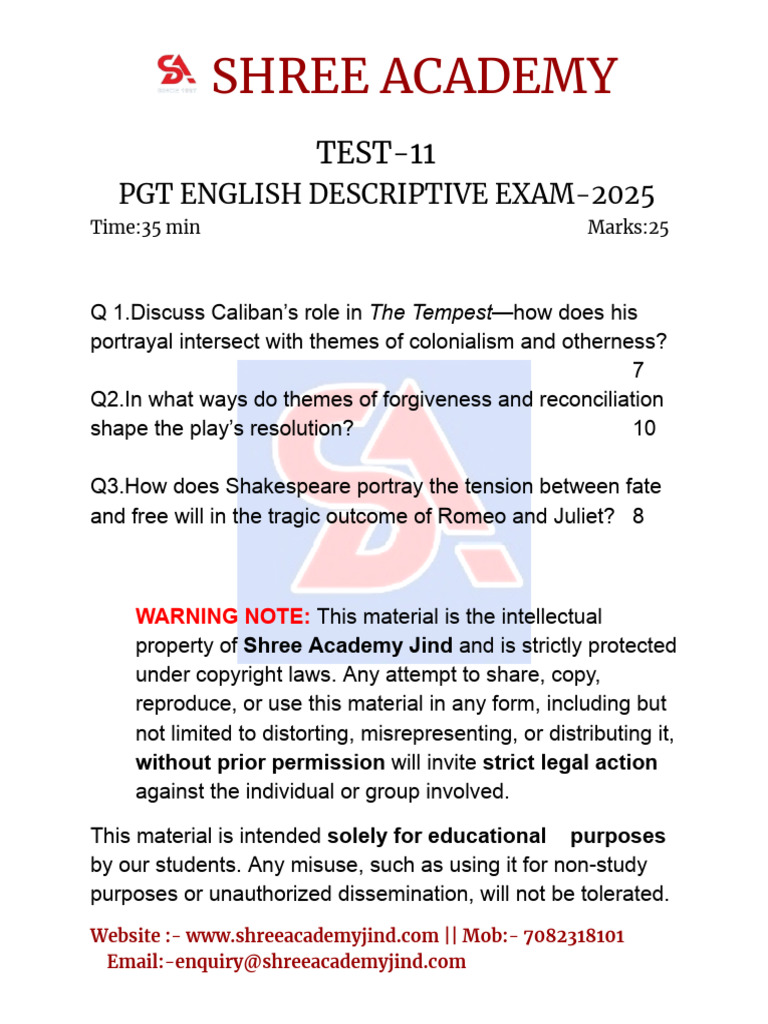 SA SINCE 1997 SHREE ACADEMY

TEST-11
PGT ENGLISH DESCRIPTIVE EXAM-2025
Time:35 min Marks:25

Q 1.Discuss Caliban's role in The Tempest—how does his portrayal intersect with themes of colonialism and otherness? 7
Q2.In what ways do themes of forgiveness and reconciliation shape the play's resolution? 10

Q3.How does Shakespeare portray the tension between fate and free will in the tragic outcome of Romeo and Juliet? 8

WARNING NOTE: This material is the intellectual property of Shree Academy Jind and is strictly protected under copyright laws. Any attempt to share, copy, reproduce, or use this material in any form, including but not limited to distorting, misrepresenting, or distributing it, without prior permission will invite strict legal action against the individual or group involved.

This material is intended solely for educational purposes by our students. Any misuse, such as using it for non-study purposes or unauthorized dissemination, will not be tolerated.

Website :- www.shreeacademyjind.com || Mob:- 7082318101
Email:-enquiry@shreeacademyjind.com